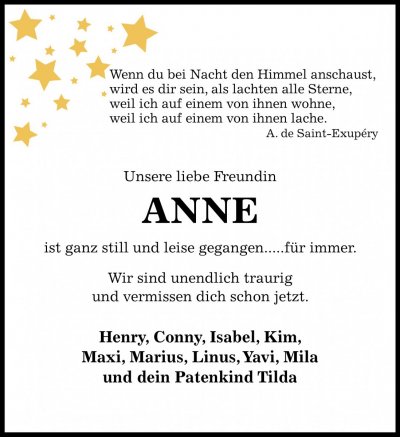 Wenn du bei Nacht den Himmel anschaust,
wird es dir sein, als lachten alle Sterne,
weil ich auf einem von ihnen wohne,
weil ich auf einem von ihnen lache.
A. de Saint-Exupéry

Unsere liebe Freundin

ANNE

ist ganz still und leise gegangen.....für immer.

Wir sind unendlich traurig
und vermissen dich schon jetzt.

Henry, Conny, Isabel, Kim,
Maxi, Marius, Linus, Yavi, Mila
und dein Patenkind Tilda